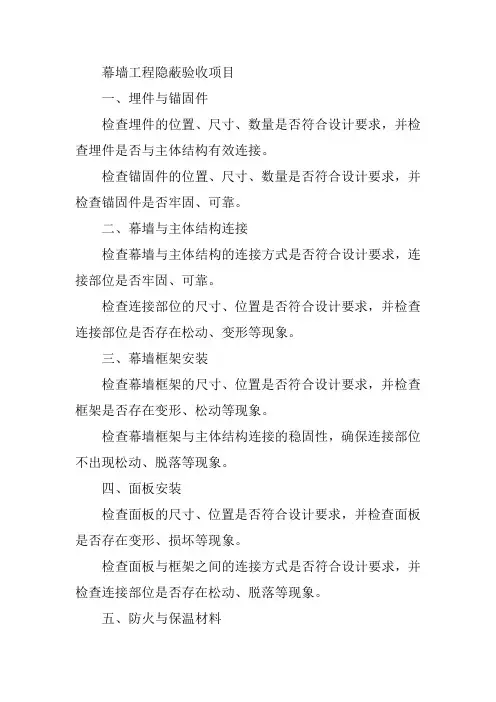 幕墙工程隐蔽验收项目

一、埋件与锚固件

检查埋件的位置、尺寸、数量是否符合设计要求，并检查埋件是否与主体结构有效连接。

检查锚固件的位置、尺寸、数量是否符合设计要求，并检查锚固件是否牢固、可靠。

二、幕墙与主体结构连接

检查幕墙与主体结构的连接方式是否符合设计要求，连接部位是否牢固、可靠。

检查连接部位的尺寸、位置是否符合设计要求，并检查连接部位是否存在松动、变形等现象。

三、幕墙框架安装

检查幕墙框架的尺寸、位置是否符合设计要求，并检查框架是否存在变形、松动等现象。

检查幕墙框架与主体结构连接的稳固性，确保连接部位不出现松动、脱落等现象。

四、面板安装

检查面板的尺寸、位置是否符合设计要求，并检查面板是否存在变形、损坏等现象。

检查面板与框架之间的连接方式是否符合设计要求，并检查连接部位是否存在松动、脱落等现象。

五、防火与保温材料